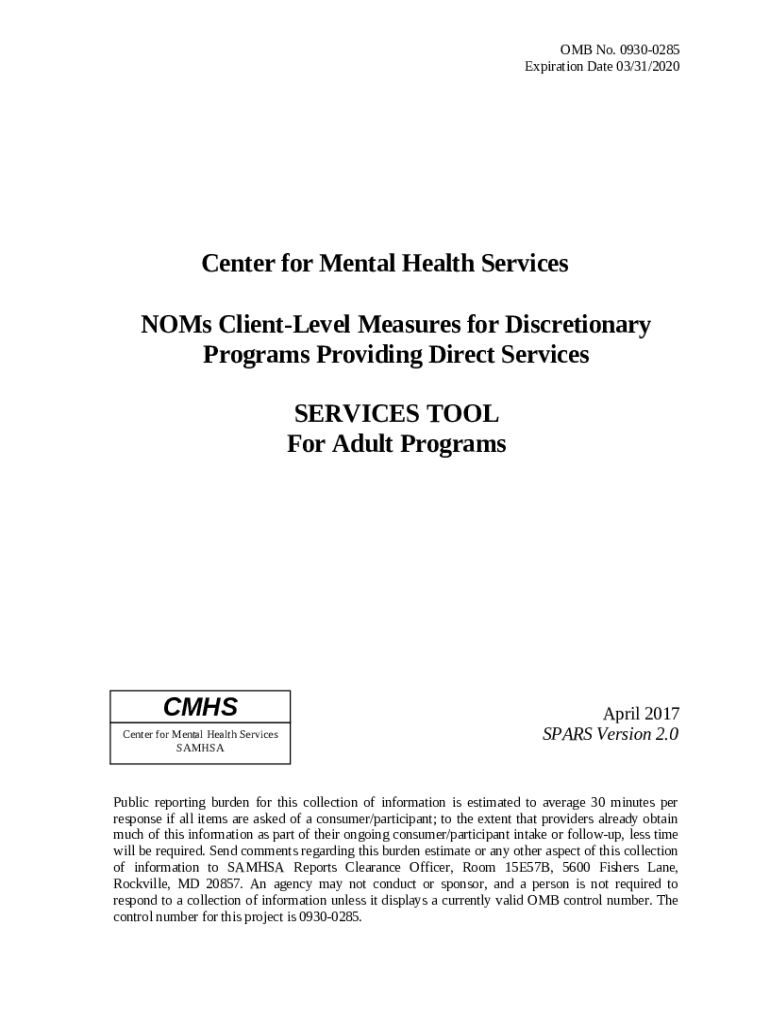 OMB No. 0930-0285
Expiration Date 03/31/2020

Center for Mental Health Services

NOMs Client-Level Measures for Discretionary Programs Providing Direct Services

SERVICES TOOL
For Adult Programs

CMHS
Center for Mental Health Services
SAMHSA

April 2017
SPARS Version 2.0

Public reporting burden for this collection of information is estimated to average 30 minutes per response if all items are asked of a consumer/participant; to the extent that providers already obtain much of this information as part of their ongoing consumer/participant intake or follow-up, less time will be required. Send comments regarding this burden estimate or any other aspect of this collection of information to SAMHSA Reports Clearance Officer, Room 15E57B, 5600 Fishers Lane, Rockville, MD 20857. An agency may not conduct or sponsor, and a person is not required to respond to a collection of information unless it displays a currently valid OMB control number. The control number for this project is 0930-0285.